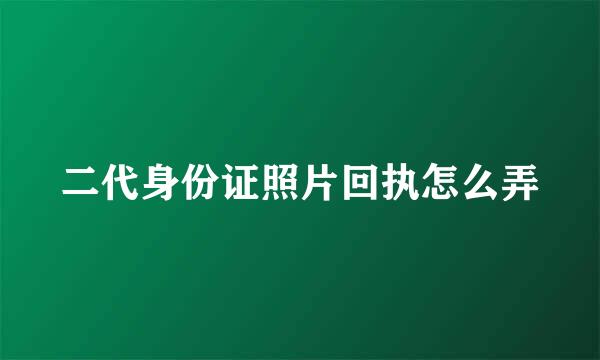 二代身份证照片回执怎么弄